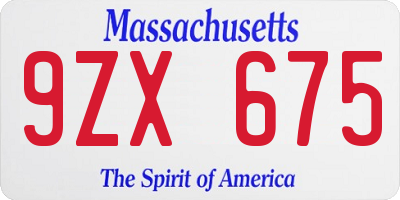 Massachusetts

9ZX 675

The Spirit of America